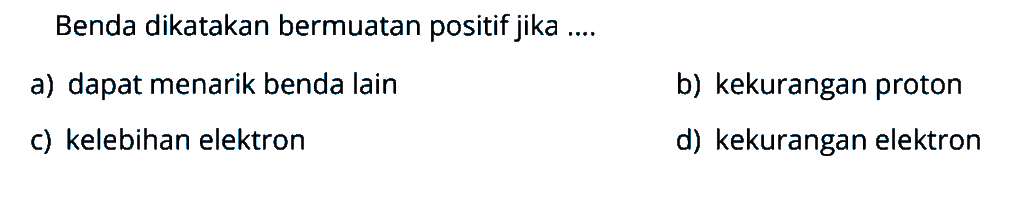 Benda dikatakan bermuatan positif jika ....

a) dapat menarik benda lain
b) kekurangan proton
c) kelebihan elektron
d) kekurangan elektron